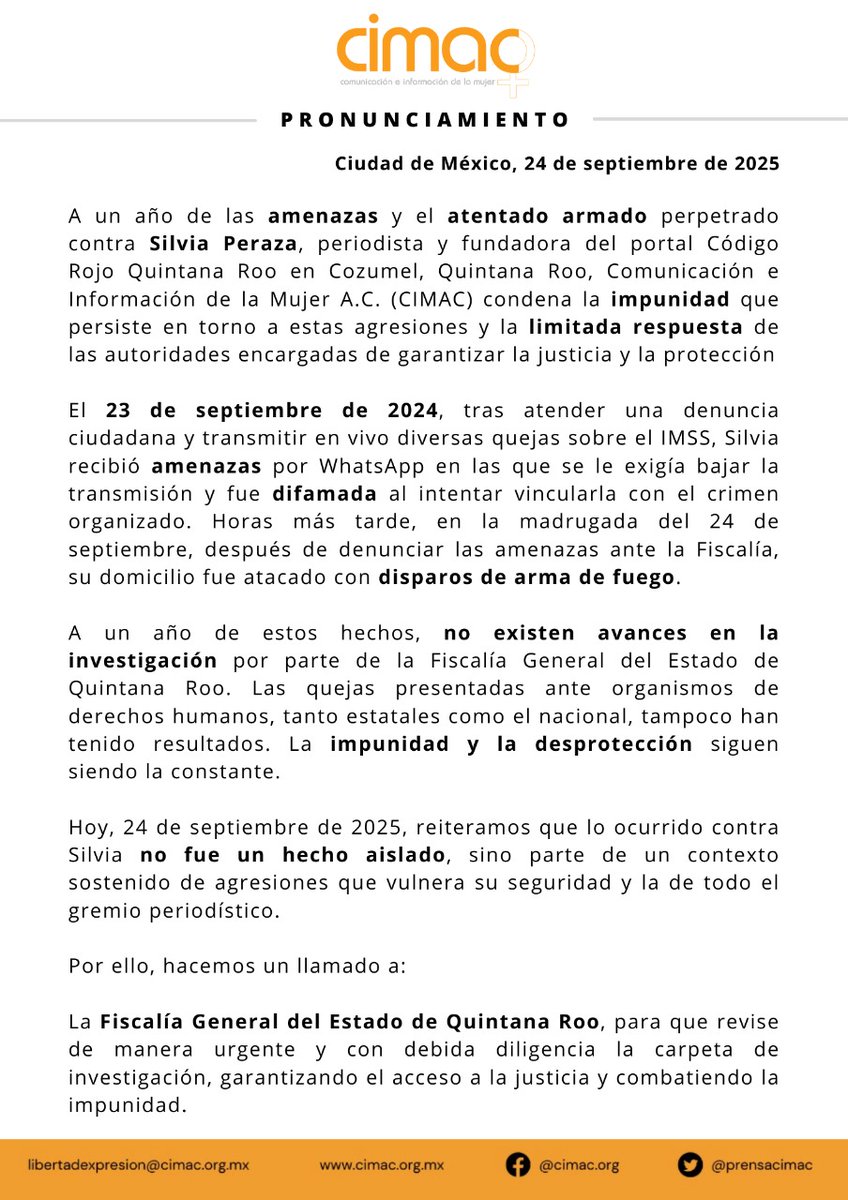 cimac
comunicación e información de la mujer

PRONUNCIAMIENTO

Ciudad de México, 24 de septiembre de 2025

A un año de las amenazas y el atentado armado perpetrado contra Silvia Peraza, periodista y fundadora del portal Código Rojo Quintana Roo en Cozumel, Quintana Roo, Comunicación e Información de la Mujer A.C. (CIMAC) condena la impunidad que persiste en torno a estas agresiones y la limitada respuesta de las autoridades encargadas de garantizar la justicia y la protección

El 23 de septiembre de 2024, tras atender una denuncia ciudadana y transmitir en vivo diversas quejas sobre el IMSS, Silvia recibió amenazas por WhatsApp en las que se le exigía bajar la transmisión y fue difamada al intentar vincularla con el crimen organizado. Horas más tarde, en la madrugada del 24 de septiembre, después de denunciar las amenazas ante la Fiscalía, su domicilio fue atacado con disparos de arma de fuego.

A un año de estos hechos, no existen avances en la investigación por parte de la Fiscalía General del Estado de Quintana Roo. Las quejas presentadas ante organismos de derechos humanos, tanto estatales como el nacional, tampoco han tenido resultados. La impunidad y la desprotección siguen siendo la constante.

Hoy, 24 de septiembre de 2025, reiteramos que lo ocurrido contra Silvia no fue un hecho aislado, sino parte de un contexto sostenido de agresiones que vulnera su seguridad y la de todo el gremio periodístico.

Por ello, hacemos un llamado a:

La Fiscalía General del Estado de Quintana Roo, para que revise de manera urgente y con debida diligencia la carpeta de investigación, garantizando el acceso a la justicia y combatiendo la impunidad.

libertadexpresion@cimac.org.mx www.cimac.org.mx @cimac.org @prensacimac